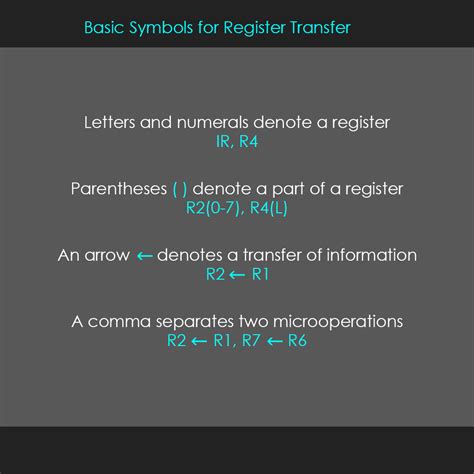 Basic Symbols for Register Transfer

Letters and numerals denote a register
IR, R4

Parentheses ( ) denote a part of a register
R2(0-7), R4(L)

An arrow ← denotes a transfer of information
R2 ← R1

A comma separates two microoperations
R2 ← R1, R7 ← R6